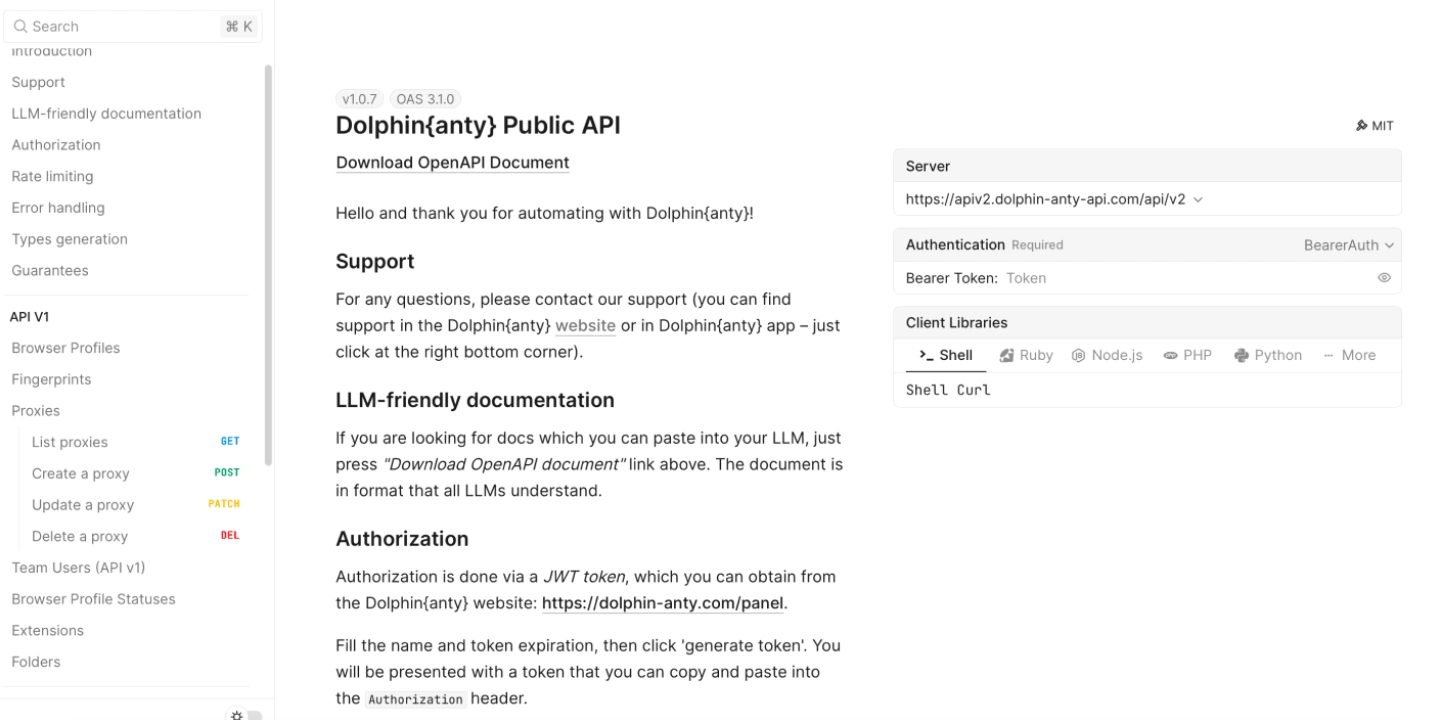 Search ⌘ K
Introduction
Support
LLM-friendly documentation
Authorization
Rate limiting
Error handling
Types generation
Guarantees

API V1
Browser Profiles
Fingerprints
Proxies
List proxies GET
Create a proxy POST
Update a proxy PATCH
Delete a proxy DEL
Team Users (API v1)
Browser Profile Statuses
Extensions
Folders

v1.0.7 OAS 3.1.0

Dolphin{anty} Public API

Download OpenAPI Document

Hello and thank you for automating with Dolphin{anty}!

Support

For any questions, please contact our support (you can find support in the Dolphin{anty} website or in Dolphin{anty} app – just click at the right bottom corner).

LLM-friendly documentation

If you are looking for docs which you can paste into your LLM, just press "Download OpenAPI document" link above. The document is in format that all LLMs understand.

Authorization

Authorization is done via a JWT token, which you can obtain from the Dolphin{anty} website: https://dolphin-anty.com/panel.

Fill the name and token expiration, then click 'generate token'. You will be presented with a token that you can copy and paste into the Authorization header.

MIT

Server
https://apiv2.dolphin-anty-api.com/api/v2

Authentication Required BearerAuth
Bearer Token: Token

Client Libraries
Shell Ruby Node.js PHP Python More
Shell Curl